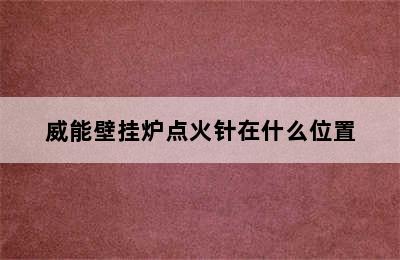 威能壁挂炉点火针在什么位置